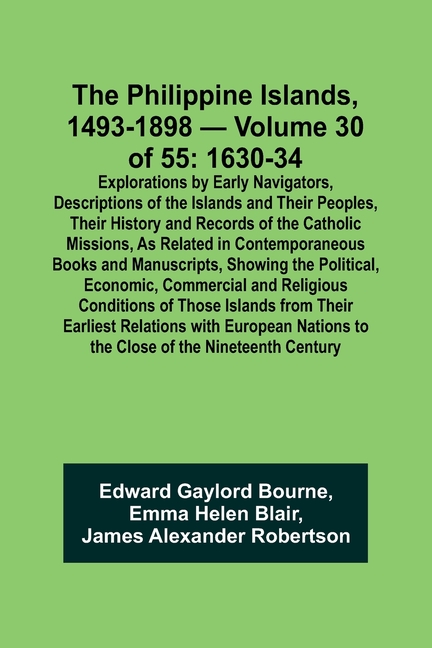 The Philippine Islands, 1493-1898 — Volume 30 of 55: 1630-34

Explorations by Early Navigators, Descriptions of the Islands and Their Peoples, Their History and Records of the Catholic Missions, As Related in Contemporaneous Books and Manuscripts, Showing the Political, Economic, Commercial and Religious Conditions of Those Islands from Their Earliest Relations with European Nations to the Close of the Nineteenth Century

Edward Gaylord Bourne,
Emma Helen Blair,
James Alexander Robertson